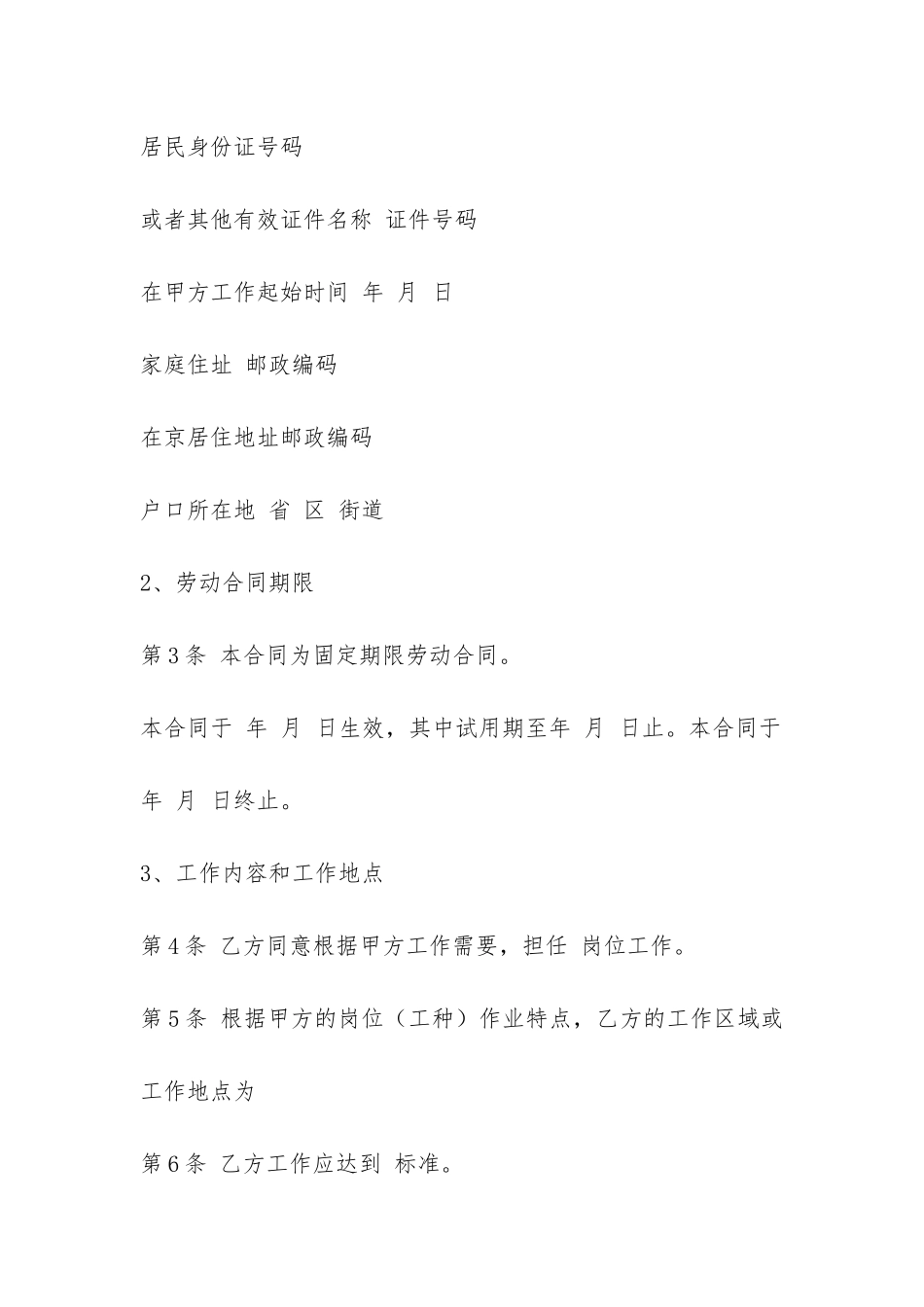 居民身份证号码

或者其他有效证件名称 证件号码

在甲方工作起始时间 年 月 日

家庭住址 邮政编码

在京居住地址邮政编码

户口所在地 省 区 街道

2、劳动合同期限

第3条 本合同为固定期限劳动合同。

本合同于 年 月 日生效，其中试用期至年 月 日止。本合同于 年 月 日终止。

3、工作内容和工作地点

第4条 乙方同意根据甲方工作需要，担任 岗位工作。

第5条 根据甲方的岗位（工种）作业特点，乙方的工作区域或工作地点为

第6条 乙方工作应达到 标准。